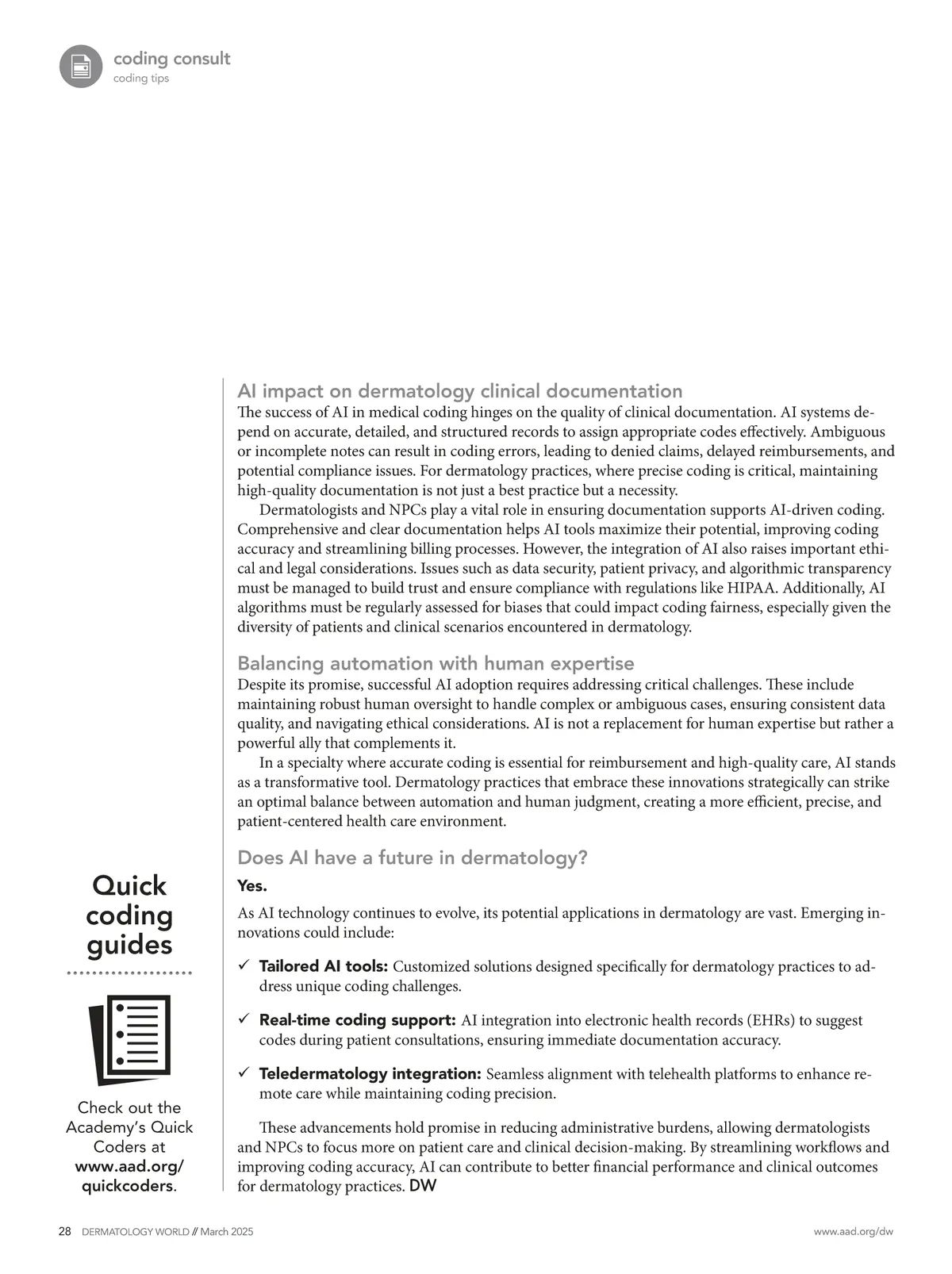 coding consult
coding tips

AI impact on dermatology clinical documentation
The success of AI in medical coding hinges on the quality of clinical documentation. AI systems depend on accurate, detailed, and structured records to assign appropriate codes effectively. Ambiguous or incomplete notes can result in coding errors, leading to denied claims, delayed reimbursements, and potential compliance issues. For dermatology practices, where precise coding is critical, maintaining high-quality documentation is not just a best practice but a necessity.

Dermatologists and NPCs play a vital role in ensuring documentation supports AI-driven coding. Comprehensive and clear documentation helps AI tools maximize their potential, improving coding accuracy and streamlining billing processes. However, the integration of AI also raises important ethical and legal considerations. Issues such as data security, patient privacy, and algorithmic transparency must be managed to build trust and ensure compliance with regulations like HIPAA. Additionally, AI algorithms must be regularly assessed for biases that could impact coding fairness, especially given the diversity of patients and clinical scenarios encountered in dermatology.

Balancing automation with human expertise
Despite its promise, successful AI adoption requires addressing critical challenges. These include maintaining robust human oversight to handle complex or ambiguous cases, ensuring consistent data quality, and navigating ethical considerations. AI is not a replacement for human expertise but rather a powerful ally that complements it.

In a specialty where accurate coding is essential for reimbursement and high-quality care, AI stands as a transformative tool. Dermatology practices that embrace these innovations strategically can strike an optimal balance between automation and human judgment, creating a more efficient, precise, and patient-centered health care environment.

Does AI have a future in dermatology?
Yes.

As AI technology continues to evolve, its potential applications in dermatology are vast. Emerging innovations could include:

✓ Tailored AI tools: Customized solutions designed specifically for dermatology practices to address unique coding challenges.

✓ Real-time coding support: AI integration into electronic health records (EHRs) to suggest codes during patient consultations, ensuring immediate documentation accuracy.

✓ Teledermatology integration: Seamless alignment with telehealth platforms to enhance remote care while maintaining coding precision.

These advancements hold promise in reducing administrative burdens, allowing dermatologists and NPCs to focus more on patient care and clinical decision-making. By streamlining workflows and improving coding accuracy, AI can contribute to better financial performance and clinical outcomes for dermatology practices. DW

Quick coding guides

Check out the Academy's Quick Coders at www.aad.org/quickcoders.

28 DERMATOLOGY WORLD // March 2025

www.aad.org/dw